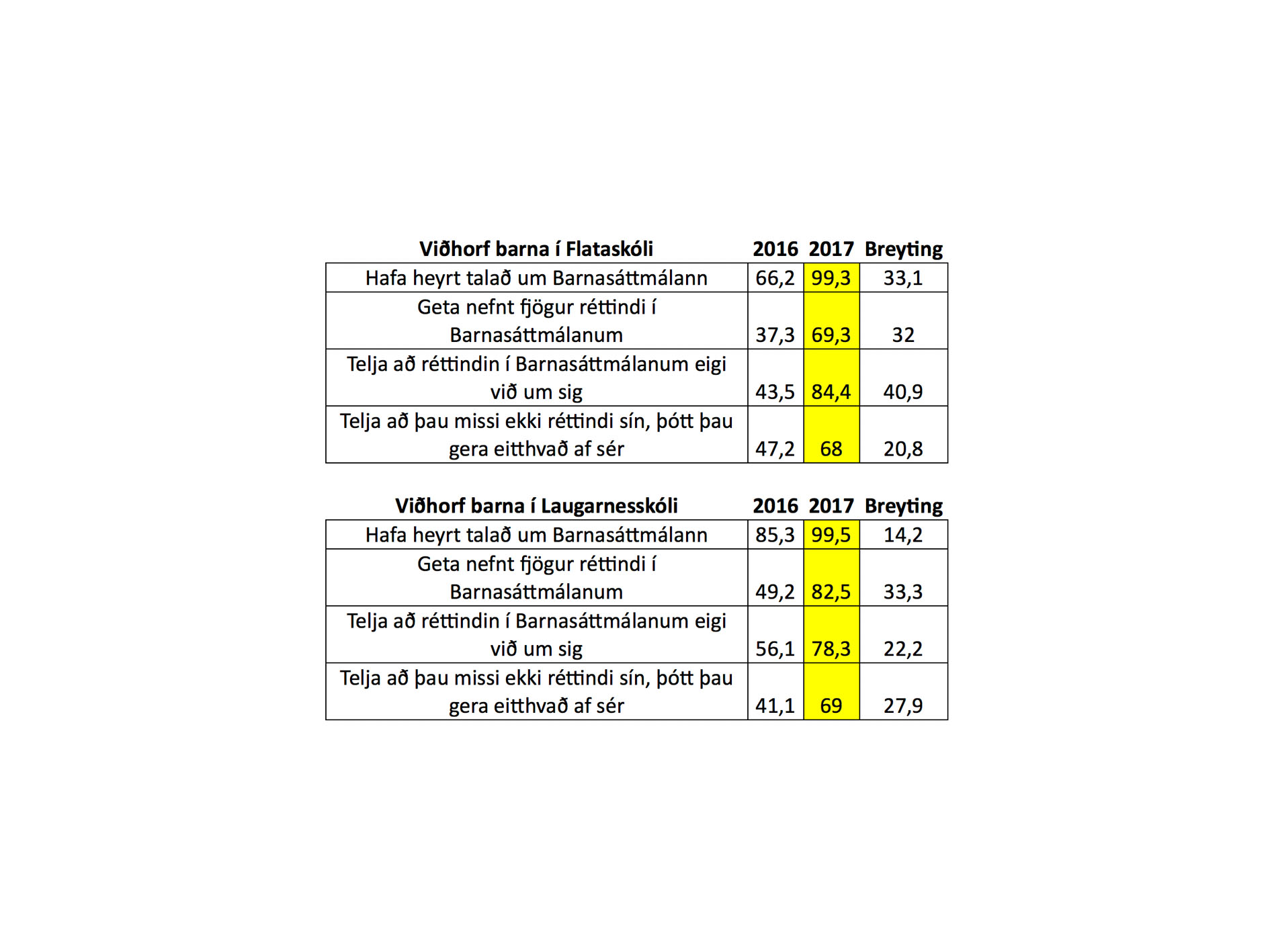 | Viðhorf barna í Flataskóli | 2016 | 2017 | Breyting |
|---|---|---|---|
| Hafa heyrt talað um Barnasáttmálann | 66,2 | 99,3 | 33,1 |
| Geta nefnt fjögur réttindi í Barnasáttmálanum | 37,3 | 69,3 | 32 |
| Telja að réttindin í Barnasáttmálanum eigi við um sig | 43,5 | 84,4 | 40,9 |
| Telja að þau missi ekki réttindi sín, þótt þau gera eitthvað af sér | 47,2 | 68 | 20,8 |

| Viðhorf barna í Laugarnesskóli | 2016 | 2017 | Breyting |
|---|---|---|---|
| Hafa heyrt talað um Barnasáttmálann | 85,3 | 99,5 | 14,2 |
| Geta nefnt fjögur réttindi í Barnasáttmálanum | 49,2 | 82,5 | 33,3 |
| Telja að réttindin í Barnasáttmálanum eigi við um sig | 56,1 | 78,3 | 22,2 |
| Telja að þau missi ekki réttindi sín, þótt þau gera eitthvað af sér | 41,1 | 69 | 27,9 |